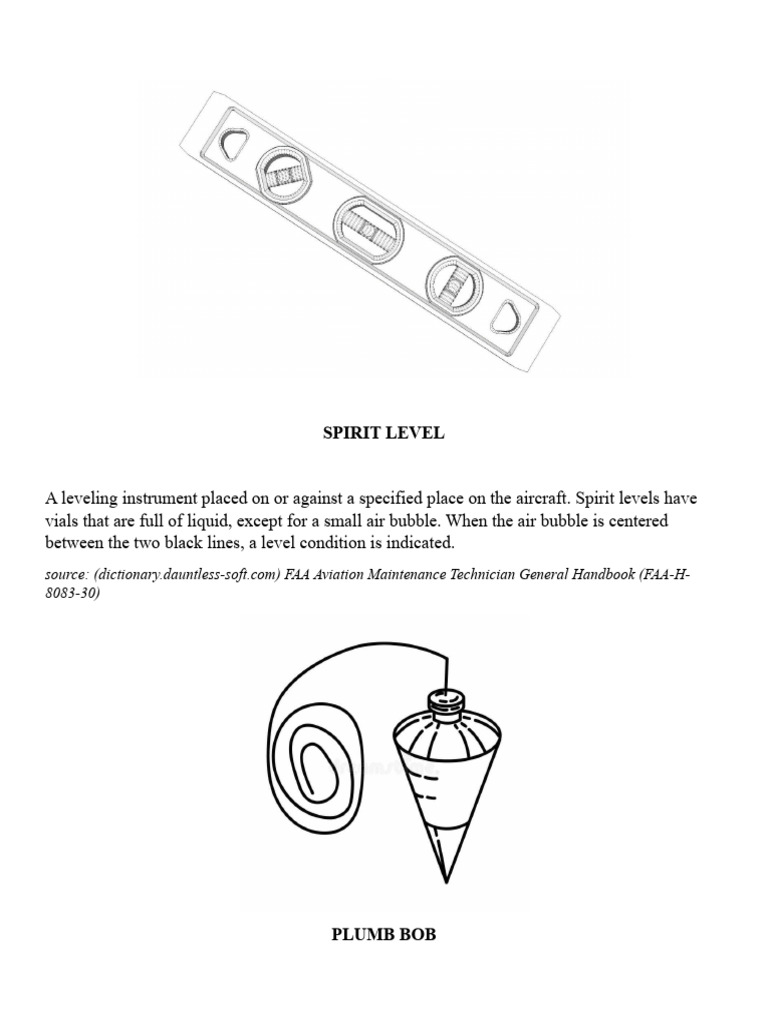 SPIRIT LEVEL

A leveling instrument placed on or against a specified place on the aircraft. Spirit levels have vials that are full of liquid, except for a small air bubble. When the air bubble is centered between the two black lines, a level condition is indicated.

source: (dictionary.dauntless-soft.com) FAA Aviation Maintenance Technician General Handbook (FAA-H-8083-30)

PLUMB BOB